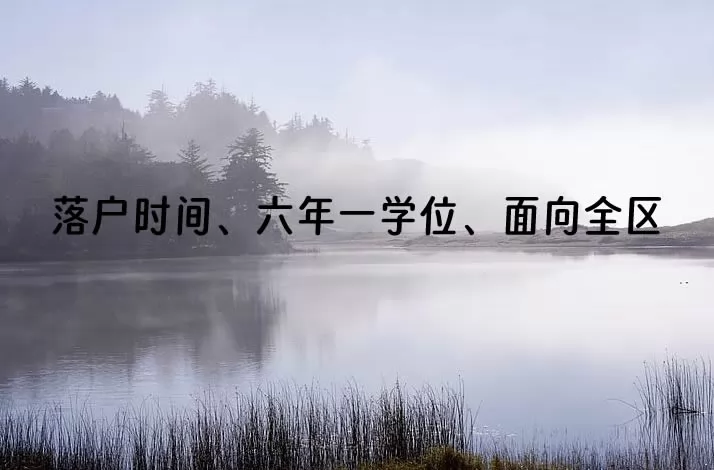 落户时间、六年一学位、面向全区